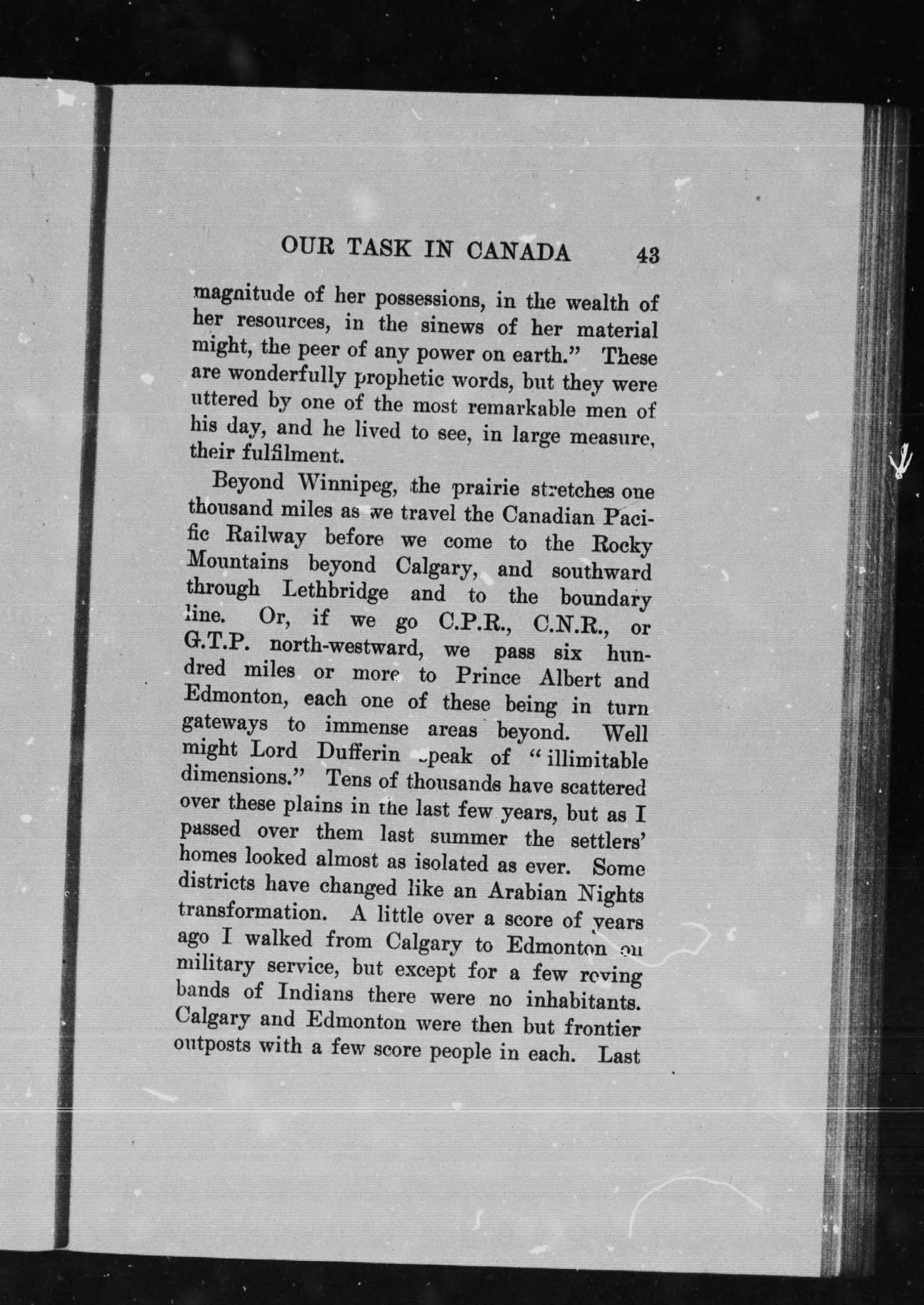 OUR TASK IN CANADA 43

magnitude of her possessions, in the wealth of her resources, in the sinews of her material might, the peer of any power on earth." These are wonderfully prophetic words, but they were uttered by one of the most remarkable men of his day, and he lived to see, in large measure, their fulfilment.

Beyond Winnipeg, the prairie stretches one thousand miles as we travel the Canadian Pacific Railway before we come to the Rocky Mountains beyond Calgary, and southward through Lethbridge and to the boundary line. Or, if we go C.P.R., C.N.R., or G.T.P. north-westward, we pass six hundred miles or more to Prince Albert and Edmonton, each one of these being in turn gateways to immense areas beyond. Well might Lord Dufferin speak of "illimitable dimensions." Tens of thousands have scattered over these plains in the last few years, but as I passed over them last summer the settlers' homes looked almost as isolated as ever. Some districts have changed like an Arabian Nights transformation. A little over a score of years ago I walked from Calgary to Edmonton on military service, but except for a few roving bands of Indians there were no inhabitants. Calgary and Edmonton were then but frontier outposts with a few score people in each. Last